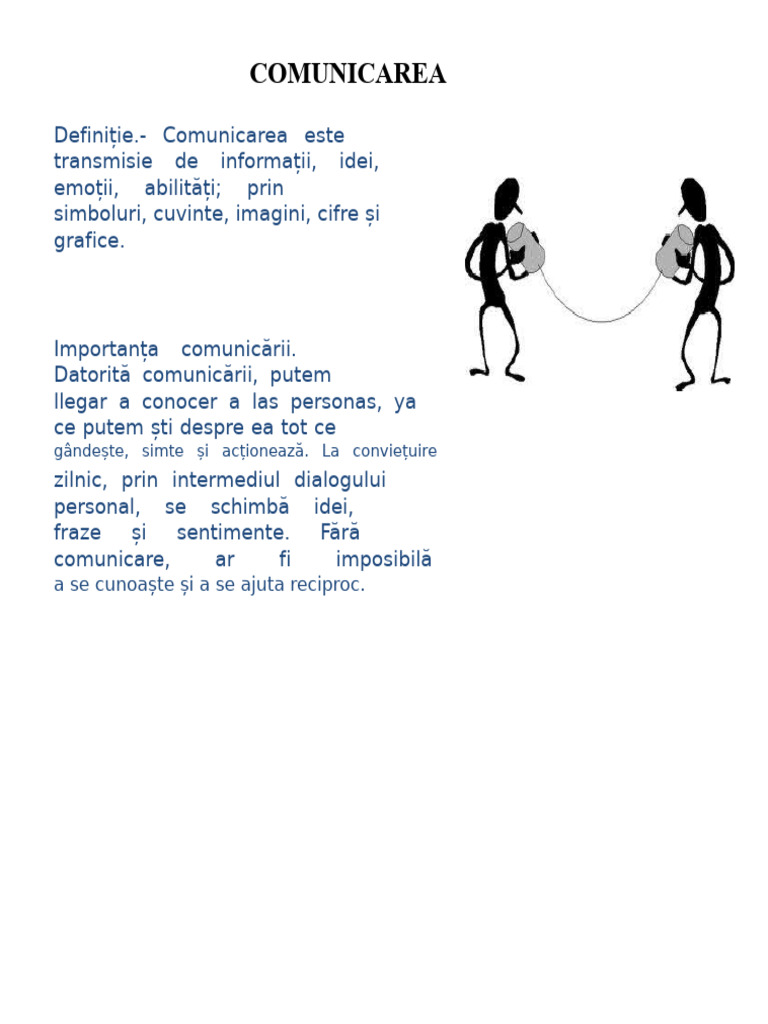 COMUNICAREA

Definiție.- Comunicarea este transmisie de informații, idei, emoții, abilități; prin simboluri, cuvinte, imagini, cifre și grafice.

Importanța comunicării.
Datorită comunicării, putem llegar a conocer a las personas, ya ce putem ști despre ea tot ce gândește, simte și acționează. La conviețuire zilnic, prin intermediul dialogului personal, se schimbă idei, fraze și sentimente. Fără comunicare, ar fi imposibilă a se cunoaște și a se ajuta reciproc.